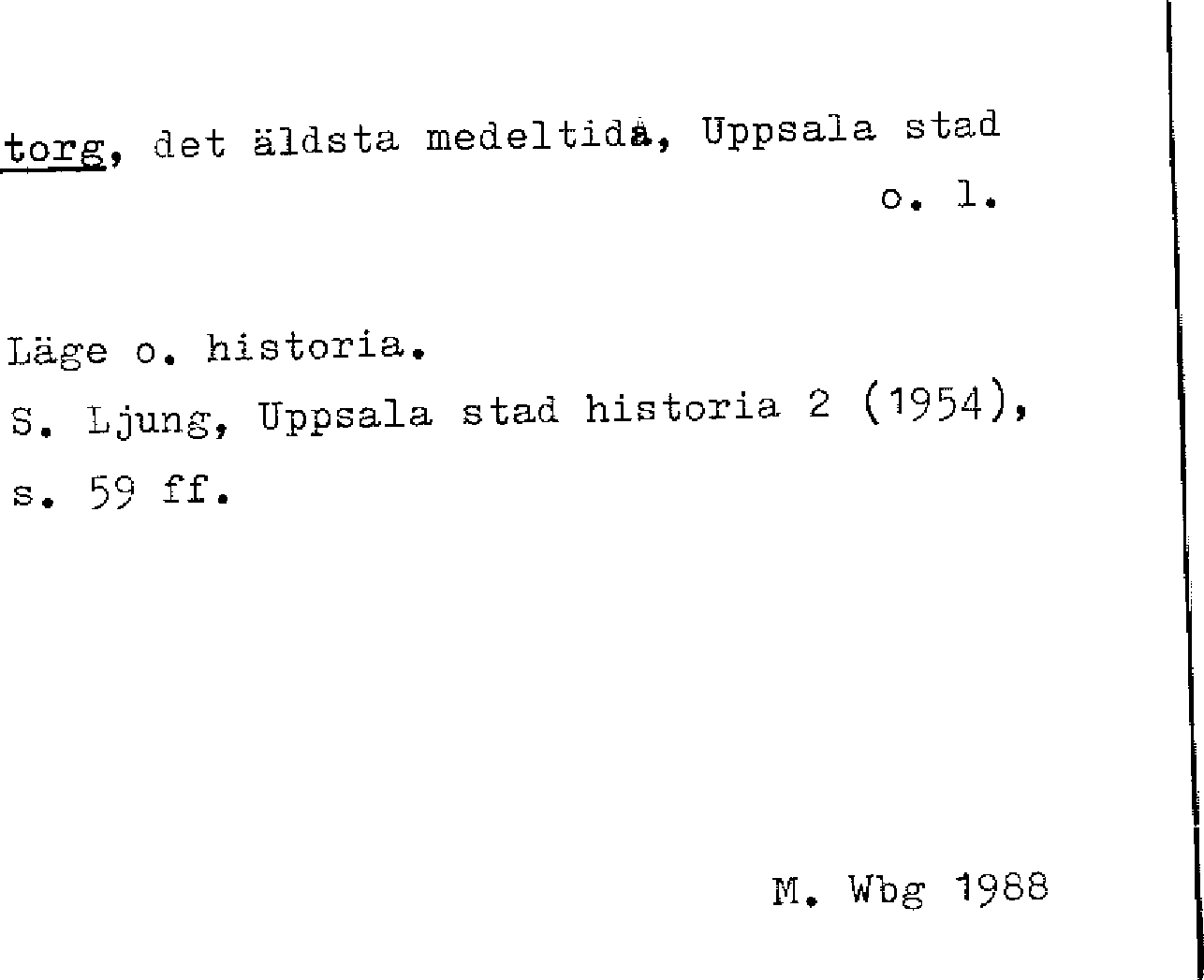 torg, det äldsta medeltida, Uppsala stad o. l.

Läge o. historia.
S. Ljung, Uppsala stad historia 2 (1954), s. 59 ff.

M. Wbg 1988